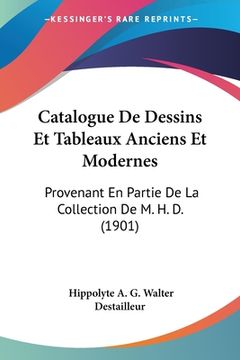 KESSINGER'S RARE REPRINTS

Catalogue De Dessins Et Tableaux Anciens Et Modernes

Provenant En Partie De La Collection De M. H. D. (1901)

Hippolyte A. G. Walter Destailleur